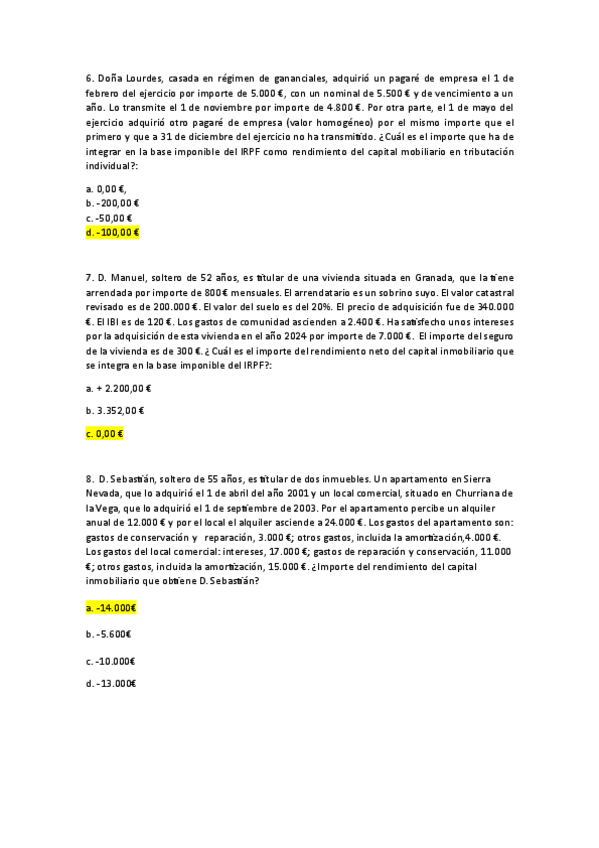 6. Doña Lourdes, casada en régimen de gananciales, adquirió un pagaré de empresa el 1 de febrero del ejercicio por importe de 5.000 €, con un nominal de 5.500 € y de vencimiento a un año. Lo transmite el 1 de noviembre por importe de 4.800 €. Por otra parte, el 1 de mayo del ejercicio adquirió otro pagaré de empresa (valor homogéneo) por el mismo importe que el primero y que a 31 de diciembre del ejercicio no ha transmitido. ¿Cuál es el importe que ha de integrar en la base imponible del IRPF como rendimiento del capital mobiliario en tributación individual?:

a. 0,00 €,
b. -200,00 €
c. -50,00 €
d. -100,00 €

7. D. Manuel, soltero de 52 años, es titular de una vivienda situada en Granada, que la tiene arrendada por importe de 800€ mensuales. El arrendatario es un sobrino suyo. El valor catastral revisado es de 200.000 €. El valor del suelo es del 20%. El precio de adquisición fue de 340.000 €. El IBI es de 120 €. Los gastos de comunidad ascienden a 2.400 €. Ha satisfecho unos intereses por la adquisición de esta vivienda en el año 2024 por importe de 7.000 €. El importe del seguro de la vivienda es de 300 €. ¿ Cuál es el importe del rendimiento neto del capital inmobiliario que se integra en la base imponible del IRPF?:

a. + 2.200,00 €

b. 3.352,00 €

c. 0,00 €

8. D. Sebastián, soltero de 55 años, es titular de dos inmuebles. Un apartamento en Sierra Nevada, que lo adquirió el 1 de abril del año 2001 y un local comercial, situado en Churriana de la Vega, que lo adquirió el 1 de septiembre de 2003. Por el apartamento percibe un alquiler anual de 12.000 € y por el local el alquiler asciende a 24.000 €. Los gastos del apartamento son: gastos de conservación y reparación, 3.000 €; otros gastos, incluida la amortización,4.000 €. Los gastos del local comercial: intereses, 17.000 €; gastos de reparación y conservación, 11.000 €; otros gastos, incluida la amortización, 15.000 €. ¿Importe del rendimiento del capital inmobiliario que obtiene D. Sebastián?

a. -14.000€

b. -5.600€

c. -10.000€

d. -13.000€